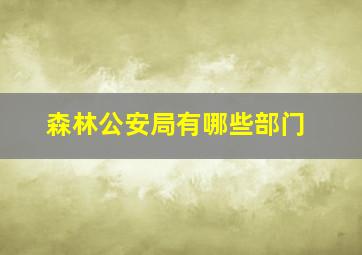 森林公安局有哪些部门